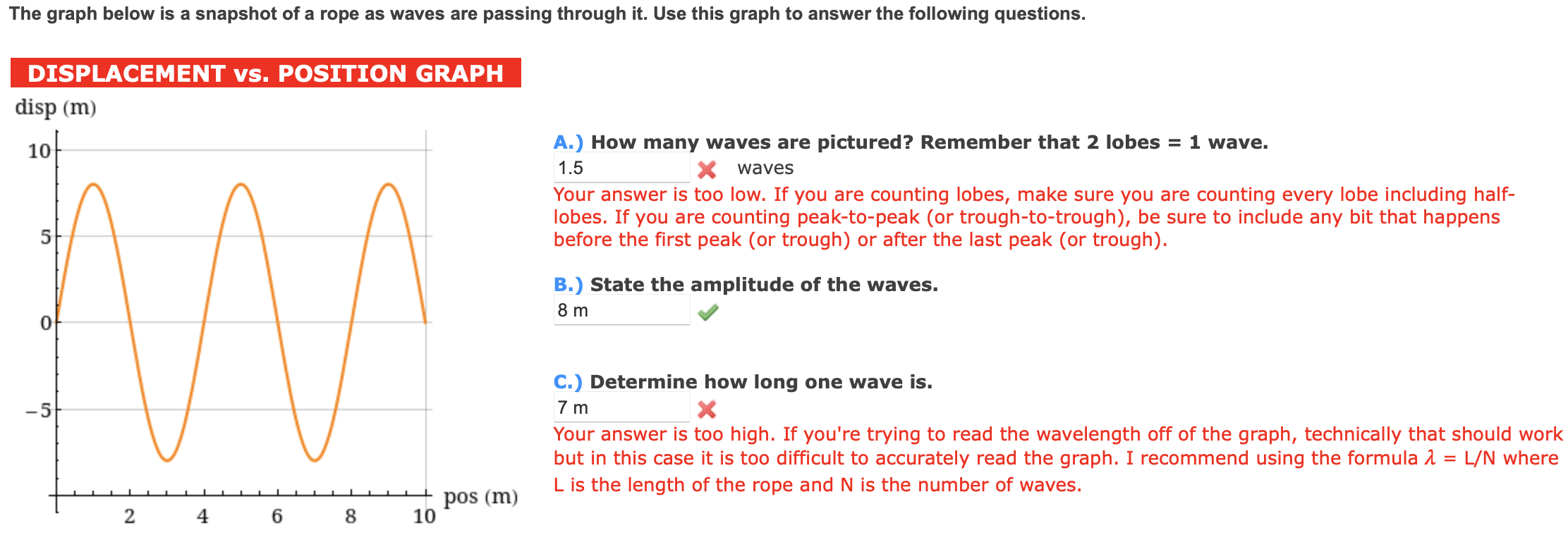 The graph below is a snapshot of a rope as waves are passing through it. Use this graph to answer the following questions.

DISPLACEMENT vs. POSITION GRAPH

disp (m)

10
5
0
−5

2 4 6 8 10 pos (m)

A.) How many waves are pictured? Remember that 2 lobes = 1 wave.
1.5 waves
Your answer is too low. If you are counting lobes, make sure you are counting every lobe including half-lobes. If you are counting peak-to-peak (or trough-to-trough), be sure to include any bit that happens before the first peak (or trough) or after the last peak (or trough).

B.) State the amplitude of the waves.
8 m

C.) Determine how long one wave is.
7 m
Your answer is too high. If you're trying to read the wavelength off of the graph, technically that should work but in this case it is too difficult to accurately read the graph. I recommend using the formula $\lambda$ = L/N where L is the length of the rope and N is the number of waves.